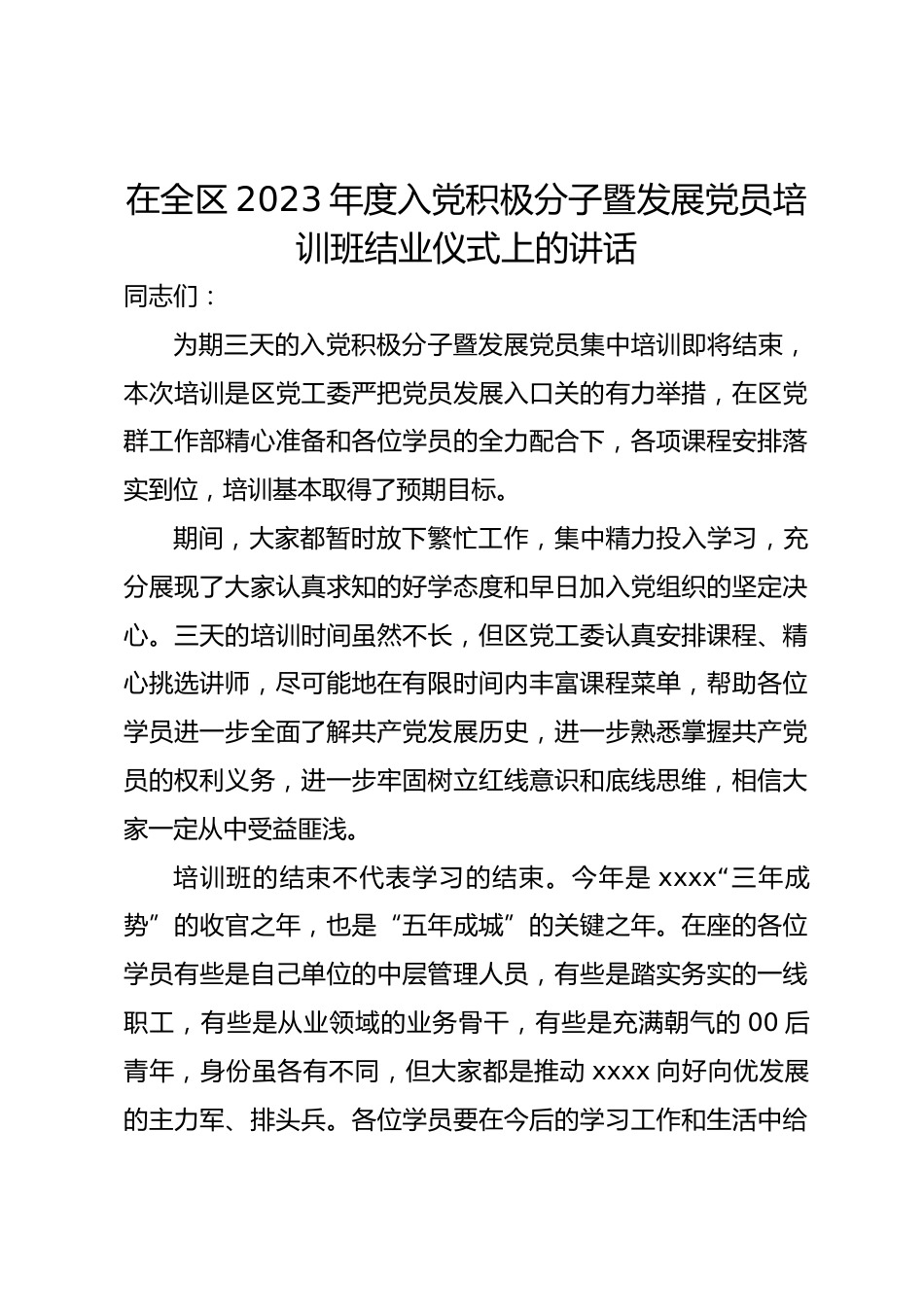 在全区 2023 年度入党积极分子暨发展党员培训班结业仪式上的讲话

同志们：

为期三天的入党积极分子暨发展党员集中培训即将结束，本次培训是区党工委严把党员发展入口关的有力举措，在区党群工作部精心准备和各位学员的全力配合下，各项课程安排落实到位，培训基本取得了预期目标。

期间，大家都暂时放下繁忙工作，集中精力投入学习，充分展现了大家认真求知的好学态度和早日加入党组织的坚定决心。三天的培训时间虽然不长，但区党工委认真安排课程、精心挑选讲师，尽可能地在有限时间内丰富课程菜单，帮助各位学员进一步全面了解共产党发展历史，进一步熟悉掌握共产党员的权利义务，进一步牢固树立红线意识和底线思维，相信大家一定从中受益匪浅。

培训班的结束不代表学习的结束。今年是 xxxx“三年成势”的收官之年，也是“五年成城”的关键之年。在座的各位学员有些是自己单位的中层管理人员，有些是踏实务实的一线职工，有些是从业领域的业务骨干，有些是充满朝气的 00 后青年，身份虽各有不同，但大家都是推动 xxxx 向好向优发展的主力军、排头兵。各位学员要在今后的学习工作和生活中给